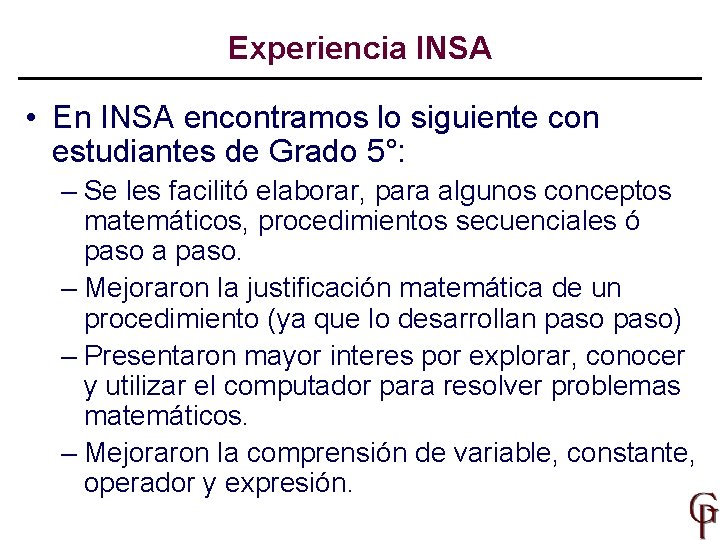 Experiencia INSA

• En INSA encontramos lo siguiente con estudiantes de Grado 5°:

– Se les facilitó elaborar, para algunos conceptos matemáticos, procedimientos secuenciales ó paso a paso.

– Mejoraron la justificación matemática de un procedimiento (ya que lo desarrollan paso paso)

– Presentaron mayor interes por explorar, conocer y utilizar el computador para resolver problemas matemáticos.

– Mejoraron la comprensión de variable, constante, operador y expresión.

GP